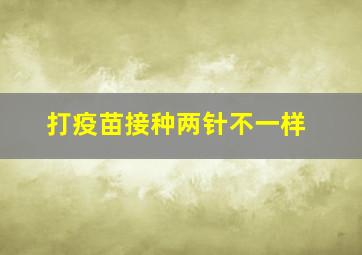 打疫苗接种两针不一样